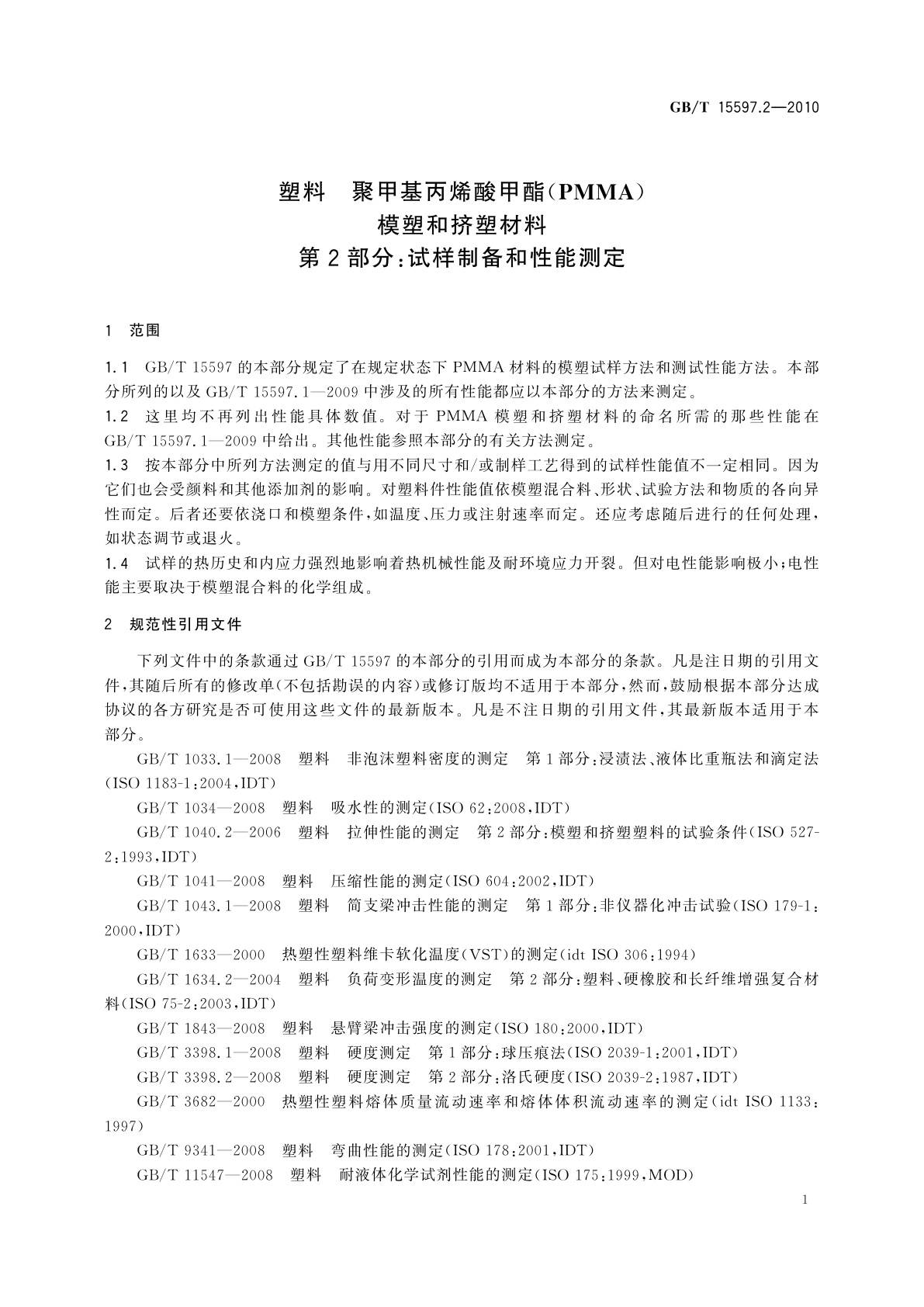 GB/T 15597.2—2010

塑料　聚甲基丙烯酸甲酯(PMMA)
模塑和挤塑材料
第2部分:试样制备和性能测定

1　范围

1.1　GB/T 15597的本部分规定了在规定状态下PMMA材料的模塑试样方法和测试性能方法。本部分所列的以及GB/T 15597.1—2009中涉及的所有性能都应以本部分的方法来测定。
1.2　这里均不再列出性能具体数值。对于PMMA模塑和挤塑材料的命名所需的那些性能在GB/T 15597.1—2009中给出。其他性能参照本部分的有关方法测定。
1.3　按本部分中所列方法测定的值与用不同尺寸和/或制样工艺得到的试样性能值不一定相同。因为它们也会受颜料和其他添加剂的影响。对塑料件性能值依模塑混合料、形状、试验方法和物质的各向异性而定。后者还要依浇口和模塑条件,如温度、压力或注射速率而定。还应考虑随后进行的任何处理,如状态调节或退火。
1.4　试样的热历史和内应力强烈地影响着热机械性能及耐环境应力开裂。但对电性能影响极小;电性能主要取决于模塑混合料的化学组成。

2　规范性引用文件

下列文件中的条款通过GB/T 15597的本部分的引用而成为本部分的条款。凡是注日期的引用文件,其随后所有的修改单(不包括勘误的内容)或修订版均不适用于本部分,然而,鼓励根据本部分达成协议的各方研究是否可使用这些文件的最新版本。凡是不注日期的引用文件,其最新版本适用于本部分。

GB/T 1033.1—2008　塑料　非泡沫塑料密度的测定　第1部分:浸渍法、液体比重瓶法和滴定法(ISO 1183-1:2004,IDT)

GB/T 1034—2008　塑料　吸水性的测定(ISO 62:2008,IDT)

GB/T 1040.2—2006　塑料　拉伸性能的测定　第2部分:模塑和挤塑塑料的试验条件(ISO 527-2:1993,IDT)

GB/T 1041—2008　塑料　压缩性能的测定(ISO 604:2002,IDT)

GB/T 1043.1—2008　塑料　简支梁冲击性能的测定　第1部分:非仪器化冲击试验(ISO 179-1:2000,IDT)

GB/T 1633—2000　热塑性塑料维卡软化温度(VST)的测定(idt ISO 306:1994)

GB/T 1634.2—2004　塑料　负荷变形温度的测定　第2部分:塑料、硬橡胶和长纤维增强复合材料(ISO 75-2:2003,IDT)

GB/T 1843—2008　塑料　悬臂梁冲击强度的测定(ISO 180:2000,IDT)

GB/T 3398.1—2008　塑料　硬度测定　第1部分:球压痕法(ISO 2039-1:2001,IDT)

GB/T 3398.2—2008　塑料　硬度测定　第2部分:洛氏硬度(ISO 2039-2:1987,IDT)

GB/T 3682—2000　热塑性塑料熔体质量流动速率和熔体体积流动速率的测定(idt ISO 1133:1997)

GB/T 9341—2008　塑料　弯曲性能的测定(ISO 178:2001,IDT)

GB/T 11547—2008　塑料　耐液体化学试剂性能的测定(ISO 175:1999,MOD)

1